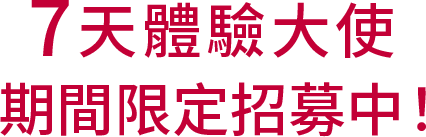 7天體驗大使
期間限定招募中！